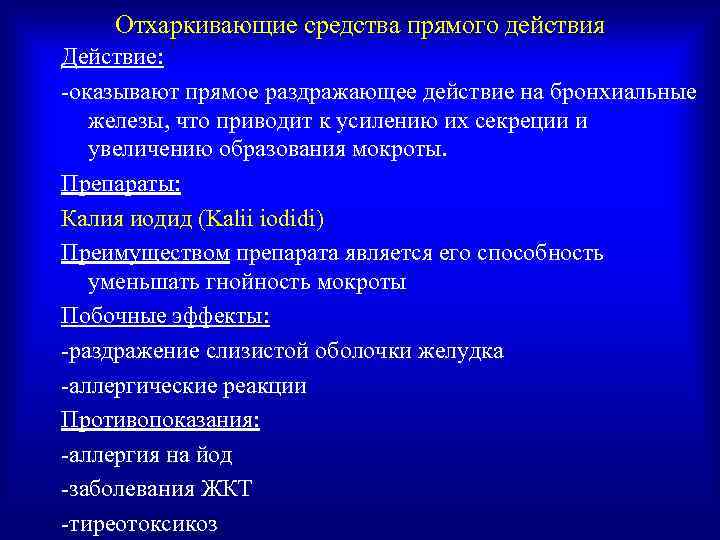 Отхаркивающие средства прямого действия

Действие:

-оказывают прямое раздражающее действие на бронхиальные железы, что приводит к усилению их секреции и увеличению образования мокроты.

Препараты:

Калия иодид (Kalii iodidi)

Преимуществом препарата является его способность уменьшать гнойность мокроты

Побочные эффекты:

-раздражение слизистой оболочки желудка

-аллергические реакции

Противопоказания:

-аллергия на йод

-заболевания ЖКТ

-тиреотоксикоз